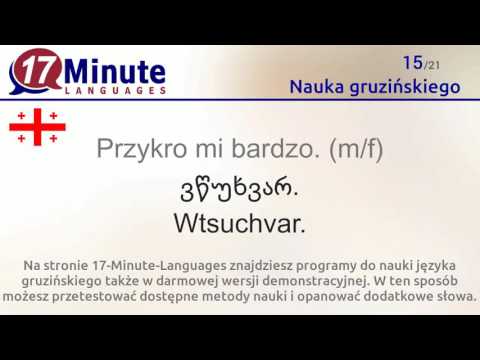 17 Minute
LANGUAGES

15/21
Nauka gruzińskiego

Przykro mi bardzo. (m/f)
ვწუხვარ.
Wtsuchvar.

Na stronie 17-Minute-Languages znajdziesz programy do nauki języka gruzińskiego także w darmowej wersji demonstracyjnej. W ten sposób możesz przetestować dostępne metody nauki i opanować dodatkowe słowa.